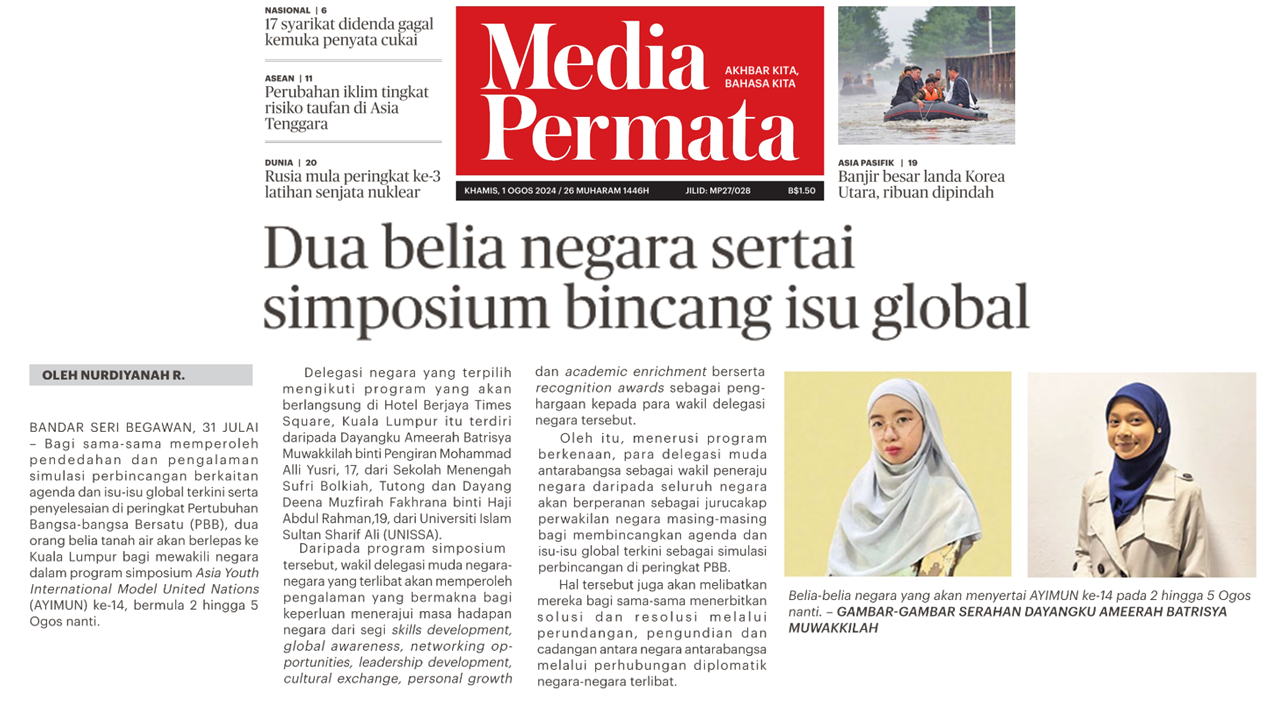 NASIONAL | 6
17 syarikat didenda gagal kemuka penyata cukai

ASEAN | 11
Perubahan iklim tingkat risiko taufan di Asia Tenggara

DUNIA | 20
Rusia mula peringkat ke-3 latihan senjata nuklear

Media Permata

AKHBAR KITA, BAHASA KITA

KHAMIS, 1 OGOS 2024 / 26 MUHARAM 1446H    JILID: MP27/028    B$1.50

ASIA PASIFIK | 19
Banjir besar landa Korea Utara, ribuan dipindah

Dua belia negara sertai simposium bincang isu global

OLEH NURDIYANAH R.

BANDAR SERI BEGAWAN, 31 JULAI – Bagi sama-sama memperoleh pendedahan dan pengalaman simulasi perbincangan berkaitan agenda dan isu-isu global terkini serta penyelesaian di peringkat Pertubuhan Bangsa-bangsa Bersatu (PBB), dua orang belia tanah air akan berlepas ke Kuala Lumpur bagi mewakili negara dalam program simposium Asia Youth International Model United Nations (AYIMUN) ke-14, bermula 2 hingga 5 Ogos nanti.

Delegasi negara yang terpilih mengikuti program yang akan berlangsung di Hotel Berjaya Times Square, Kuala Lumpur itu terdiri daripada Dayangku Ameerah Batrisya Muwakkilah binti Pengiran Mohammad Alli Yusri, 17, dari Sekolah Menengah Sufri Bolkiah, Tutong dan Dayang Deena Muzfirah Fakhrana binti Haji Abdul Rahman,19, dari Universiti Islam Sultan Sharif Ali (UNISSA).

Daripada program simposium tersebut, wakil delegasi muda negara-negara yang terlibat akan memperoleh pengalaman yang bermakna bagi keperluan menerajui masa hadapan negara dari segi skills development, global awareness, networking opportunities, leadership development, cultural exchange, personal growth dan academic enrichment berserta recognition awards sebagai penghargaan kepada para wakil delegasi negara tersebut.

Oleh itu, menerusi program berkenaan, para delegasi muda antarabangsa sebagai wakil peneraju negara daripada seluruh negara akan berperanan sebagai jurucakap perwakilan negara masing-masing bagi membincangkan agenda dan isu-isu global terkini sebagai simulasi perbincangan di peringkat PBB.

Hal tersebut juga akan melibatkan mereka bagi sama-sama menerbitkan solusi dan resolusi melalui perundangan, pengundian dan cadangan antara negara antarabangsa melalui perhubungan diplomatik negara-negara terlibat.

Belia-belia negara yang akan menyertai AYIMUN ke-14 pada 2 hingga 5 Ogos nanti. – GAMBAR-GAMBAR SERAHAN DAYANGKU AMEERAH BATRISYA MUWAKKILAH